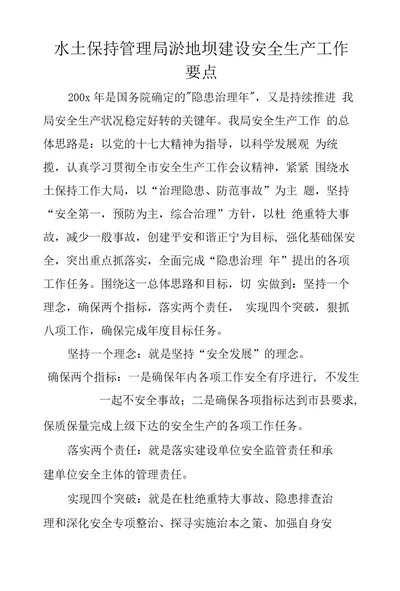 水土保持管理局淤地坝建设安全生产工作要点

200x 年是国务院确定的"隐患治理年"，又是持续推进 我局安全生产状况稳定好转的关键年。我局安全生产工作 的总体思路是：以党的十七大精神为指导，以科学发展观 为统揽，认真学习贯彻全市安全生产工作会议精神，紧紧 围绕水土保持工作大局，以“治理隐患、防范事故”为主 题，坚持“安全第一，预防为主，综合治理”方针，以杜 绝重特大事故，减少一般事故，创建平安和谐正宁为目标，强化基础保安全，突出重点抓落实，全面完成“隐患治理 年”提出的各项工作任务。围绕这一总体思路和目标，切 实做到：坚持一个理念，确保两个指标，落实两个责任， 实现四个突破，狠抓八项工作，确保完成年度目标任务。

坚持一个理念：就是坚持“安全发展”的理念。

确保两个指标：一是确保年内各项工作安全有序进行，不发生一起不安全事故；二是确保各项指标达到市县要求，保质保量完成上级下达的安全生产的各项工作任务。

落实两个责任：就是落实建设单位安全监管责任和承建单位安全主体的管理责任。

实现四个突破：就是在杜绝重特大事故、隐患排查治理和深化安全专项整治、探寻实施治本之策、加强自身安